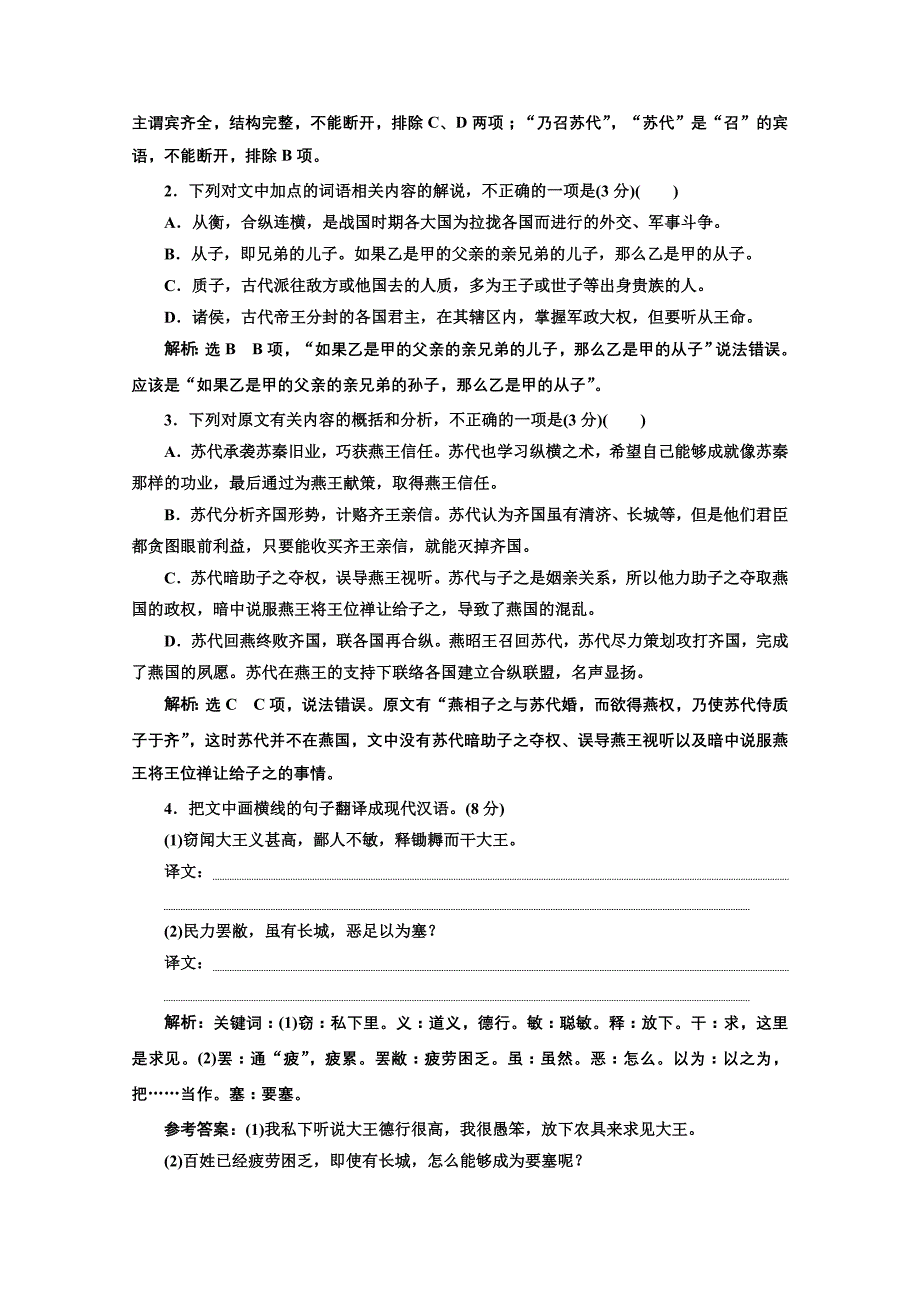 主谓宾齐全，结构完整，不能断开，排除 C、D 两项；“乃召苏代”，“苏代”是“召”的宾语，不能断开，排除 B 项。

2．下列对文中加点的词语相关内容的解说，不正确的一项是(3 分)(　　)

A．从衡，合纵连横，是战国时期各大国为拉拢各国而进行的外交、军事斗争。

B．从子，即兄弟的儿子。如果乙是甲的父亲的亲兄弟的儿子，那么乙是甲的从子。

C．质子，古代派往敌方或他国去的人质，多为王子或世子等出身贵族的人。

D．诸侯，古代帝王分封的各国君主，在其辖区内，掌握军政大权，但要听从王命。

解析：选 B　B 项，“如果乙是甲的父亲的亲兄弟的儿子，那么乙是甲的从子”说法错误。应该是“如果乙是甲的父亲的亲兄弟的孙子，那么乙是甲的从子”。

3．下列对原文有关内容的概括和分析，不正确的一项是(3 分)(　　)

A．苏代承袭苏秦旧业，巧获燕王信任。苏代也学习纵横之术，希望自己能够成就像苏秦那样的功业，最后通过为燕王献策，取得燕王信任。

B．苏代分析齐国形势，计略齐王亲信。苏代认为齐国虽有清济、长城等，但是他们君臣都贪图眼前利益，只要能收买齐王亲信，就能灭掉齐国。

C．苏代暗助子之夺权，误导燕王视听。苏代与子之是姻亲关系，所以他力助子之夺取燕国的政权，暗中说服燕王将王位禅让给子之，导致了燕国的混乱。

D．苏代回燕终败齐国，联各国再合纵。燕昭王召回苏代，苏代尽力策划攻打齐国，完成了燕国的夙愿。苏代在燕王的支持下联络各国建立合纵联盟，名声显扬。

解析：选 C　C 项，说法错误。原文有“燕相子之与苏代婚，而欲得燕权，乃使苏代侍质子于齐”，这时苏代并不在燕国，文中没有苏代暗助子之夺权、误导燕王视听以及暗中说服燕王将王位禅让给子之的事情。

4．把文中画横线的句子翻译成现代汉语。(8 分)

(1)窃闻大王义甚高，鄙人不敏，释锄耨而干大王。

译文：

(2)民力罢敝，虽有长城，恶足以为塞？

译文：

解析：关键词：(1)窃：私下里。义：道义，德行。敏：聪敏。释：放下。干：求，这里是求见。(2)罢：通“疲”，疲累。罢敝：疲劳困乏。虽：虽然。恶：怎么。以为：以之为，把……当作。塞：要塞。

参考答案：(1)我私下听说大王德行很高，我很愚笨，放下农具来求见大王。

(2)百姓已经疲劳困乏，即使有长城，怎么能够成为要塞呢？